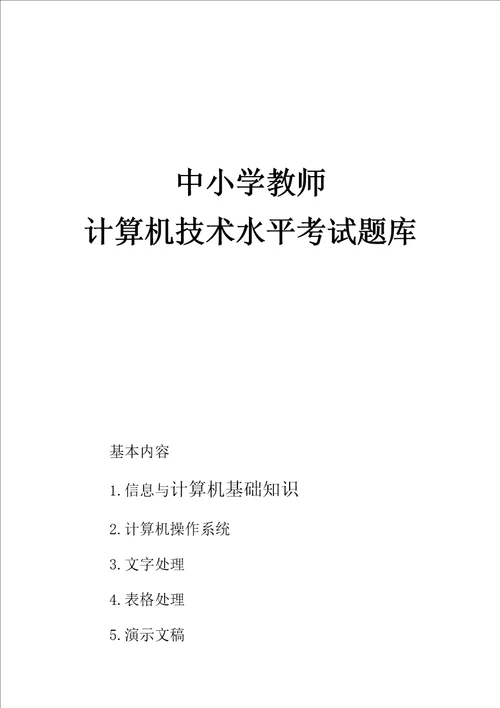 中小学教师
计算机技术水平考试题库

基本内容

1. 信息与计算机基础知识

2. 计算机操作系统

3. 文字处理

4. 表格处理

5. 演示文稿